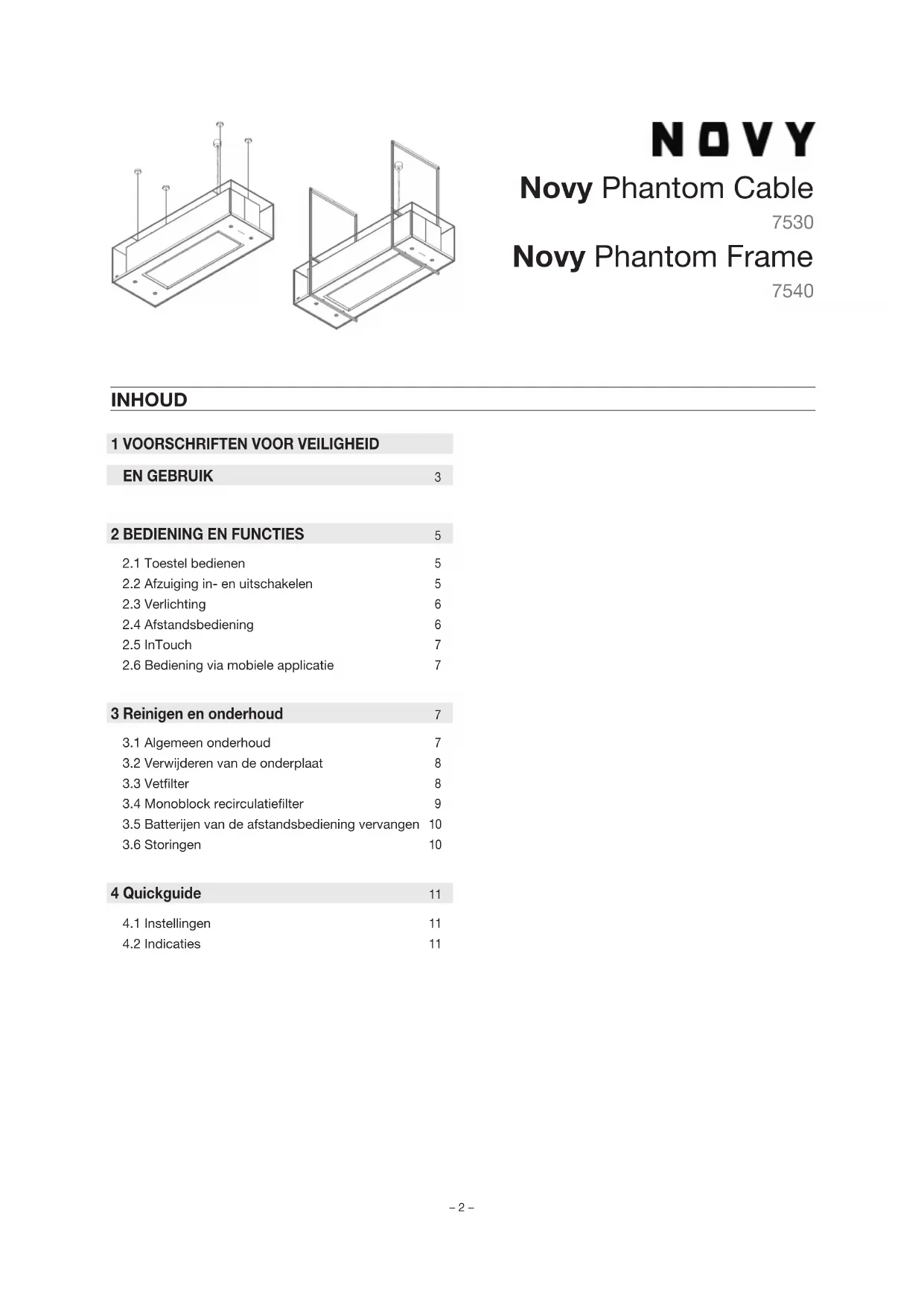 NOVY

Novy Phantom Cable
7530

Novy Phantom Frame
7540

INHOUD

1 VOORSCHRIFTEN VOOR VEILIGHEID EN GEBRUIK 3

2 BEDIENING EN FUNCTIES 5
2.1 Toestel bedienen 5
2.2 Afzuiging in- en uitschakelen 5
2.3 Verlichting 6
2.4 Afstandsbediening 6
2.5 InTouch 7
2.6 Bediening via mobiele applicatie 7

3 Reinigen en onderhoud 7
3.1 Algemeen onderhoud 7
3.2 Verwijderen van de onderplaat 8
3.3 Vetfilter 8
3.4 Monoblock recirculatiefilter 9
3.5 Batterijen van de afstandsbediening vervangen 10
3.6 Storingen 10

4 Quickguide 11
4.1 Instellingen 11
4.2 Indicaties 11

– 2 –